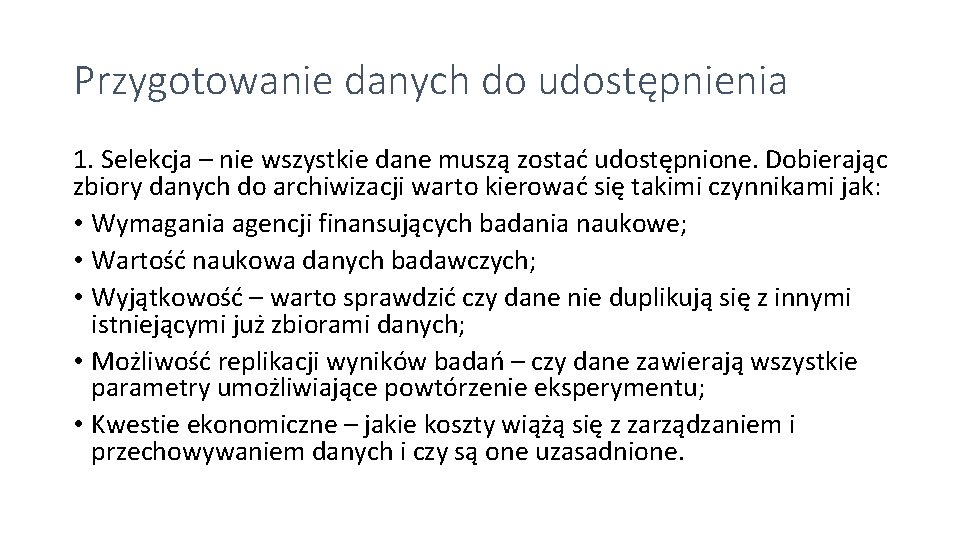 Przygotowanie danych do udostępnienia

1. Selekcja – nie wszystkie dane muszą zostać udostępnione. Dobierając zbiory danych do archiwizacji warto kierować się takimi czynnikami jak:

• Wymagania agencji finansujących badania naukowe;
• Wartość naukowa danych badawczych;
• Wyjątkowość – warto sprawdzić czy dane nie duplikują się z innymi istniejącymi już zbiorami danych;
• Możliwość replikacji wyników badań – czy dane zawierają wszystkie parametry umożliwiające powtórzenie eksperymentu;
• Kwestie ekonomiczne – jakie koszty wiążą się z zarządzaniem i przechowywaniem danych i czy są one uzasadnione.